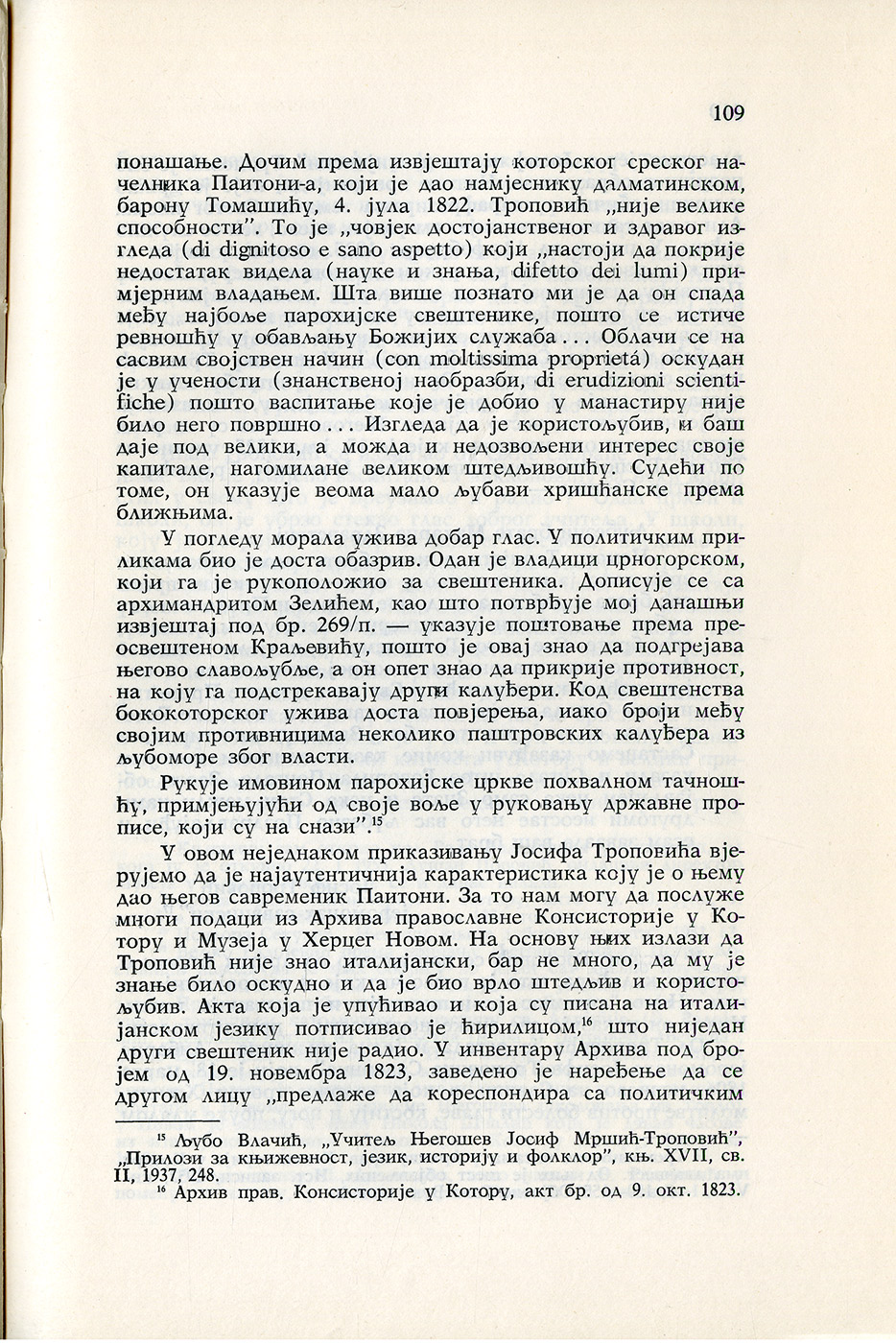 109

понашање. Дочим према извјештају которског среског начелника Паитони-а, који је дао намјеснику далматинском, барону Томашићу, 4. јула 1822. Троповић „није велике способности". То је „човјек достојанственог и здравог изгледа (di dignitoso e sano aspetto) који „настоји да покрије недостатак видела (науке и знања, difetto dei lumi) примјерним владањем. Шта више познато ми је да он спада међу најбоље парохијске свештенике, пошто се истиче ревношћу у обављању Божијих служаба... Облачи се на сасвим својствен начин (con moltissima proprietá) оскудан је у учености (знанственој наобразби, di erudizioni scientifiche) пошто васпитање које је добио у манастиру није било него површно... Изгледа да је користољубив, и баш даје под велики, а можда и недозвољени интерес своје капитале, нагомилане великом штедљивошћу. Судећи по томе, он указује веома мало љубави хришћанске према ближњима.

У погледу морала ужива добар глас. У политичким приликама био је доста обазрив. Одан је владици црногорском, који га је рукоположио за свештеника. Дописује се са архимандритом Зелићем, као што потврђује мој данашњи извјештај под бр. 269/п. — указује поштовање према преосвештеном Краљевићу, пошто је овај знао да подгрејава његово славољубље, а он опет знао да прикрије противност, на коју га подстрекавају други калуђери. Код свештенства бококоторског ужива доста повјерења, иако броји међу својим противницима неколико паштровских калуђера из љубоморе због власти.

Рукује имовином парохијске цркве похвалном тачношћу, примјењујући од своје воље у руковању државне прописе, који су на снази".$^{15}$

У овом неједнаком приказивању Јосифа Троповића вјерујемо да је најаутентичнија карактеристика коју је о њему дао његов савременик Паитони. За то нам могу да послуже многи подаци из Архива православне Консисторије у Котору и Музеја у Херцег Новом. На основу њих излази да Троповић није знао италијански, бар не много, да му је знање било оскудно и да је био врло штедљив и користољубив. Акта која је упућивао и која су писана на италијанском језику потписивао је ћирилицом,$^{16}$ што ниједан други свештеник није радио. У инвентару Архива под бројем од 19. новембра 1823, заведено је наређење да се другом лицу „предлаже да кореспондира са политичким

$^{15}$ Љубо Влачић, „Учитељ Његошев Јосиф Мршић-Троповић", „Прилози за књижевност, језик, историју и фолклор", књ. XVII, св. II, 1937, 248.
$^{16}$ Архив прав. Консисторије у Котору, акт бр. од 9. окт. 1823.